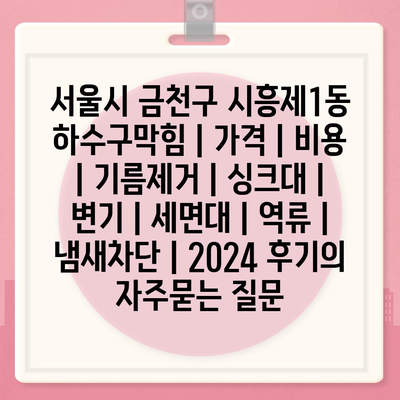 서울시 금천구 시흥제1동 하수구막힘 | 가격 | 비용 | 기름제거 | 싱크대 | 변기 | 세면대 | 역류 | 냄새차단 | 2024 후기의 자주묻는 질문